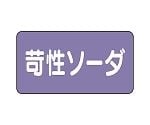 苛性ソーダ